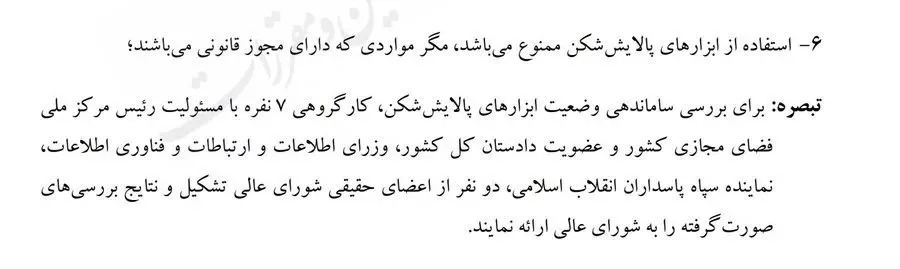 ۶- استفاده از ابزارهای پالایش‌شکن ممنوع می‌باشد، مگر مواردی که دارای مجوز قانونی می‌باشند؛

تبصره: برای بررسی ساماندهی وضعیت ابزارهای پالایش‌شکن، کارگروهی ۷ نفره با مسئولیت رئیس مرکز ملی فضای مجازی کشور و عضویت دادستان کل کشور، وزرای اطلاعات و ارتباطات و فناوری اطلاعات، نماینده سپاه پاسداران انقلاب اسلامی، دو نفر از اعضای حقیقی شورای عالی تشکیل و نتایج بررسی‌های صورت‌گرفته را به شورای عالی ارائه نمایند.